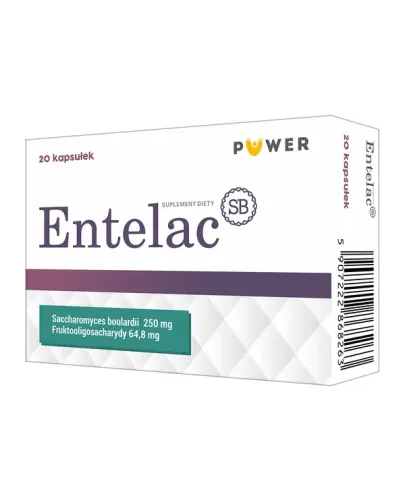 20 kapsułek

POWER

SUPLEMENT DIETY

Entelac SB

Saccharomyces boulardii 250 mg
Fruktooligosacharydy 64,8 mg

20 kapsułek

Entelac®

5 907222 868263